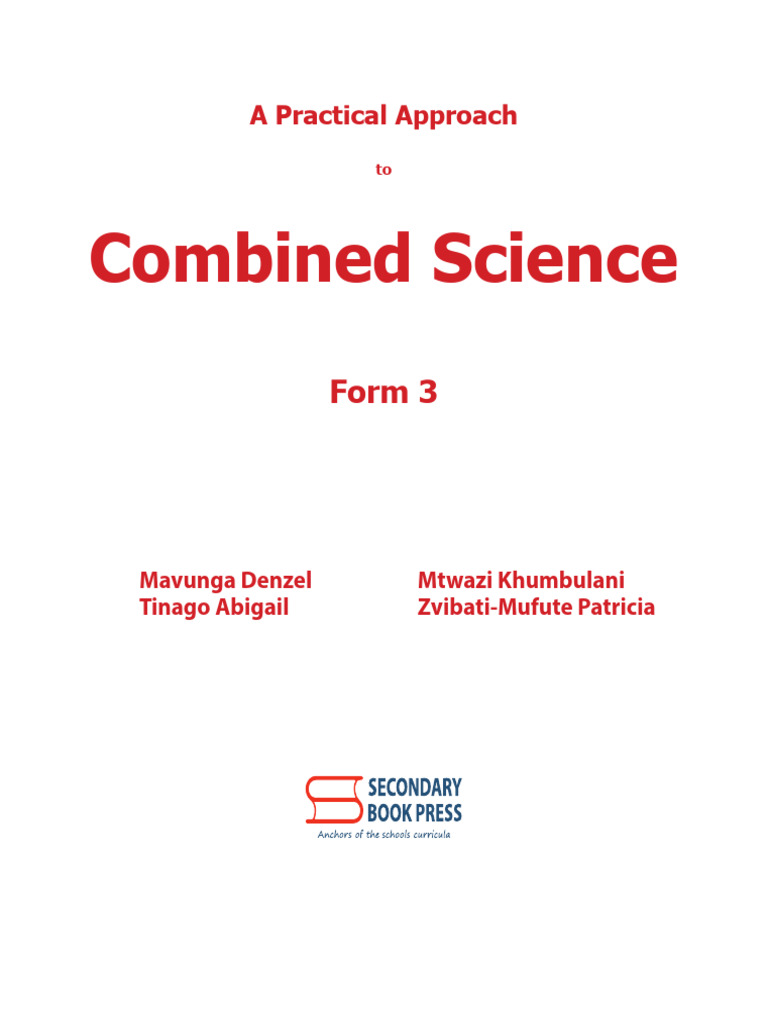 A Practical Approach

to

Combined Science

Form 3

Mavunga Denzel
Tinago Abigail

Mtwazi Khumbulani
Zvibati-Mufute Patricia

SECONDARY BOOK PRESS
Anchors of the schools curricula